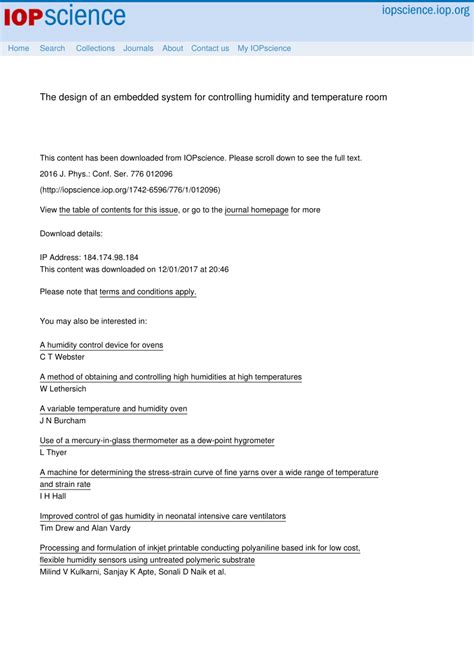 IOPscience

iopscience.iop.org

Home Search Collections Journals About Contact us My IOPscience

The design of an embedded system for controlling humidity and temperature room

This content has been downloaded from IOPscience. Please scroll down to see the full text.

2016 J. Phys.: Conf. Ser. 776 012096

(http://iopscience.iop.org/1742-6596/776/1/012096)

View the table of contents for this issue, or go to the journal homepage for more

Download details:

IP Address: 184.174.98.184
This content was downloaded on 12/01/2017 at 20:46

Please note that terms and conditions apply.

You may also be interested in:

A humidity control device for ovens
C T Webster

A method of obtaining and controlling high humidities at high temperatures
W Lethersich

A variable temperature and humidity oven
J N Burcham

Use of a mercury-in-glass thermometer as a dew-point hygrometer
L Thyer

A machine for determining the stress-strain curve of fine yarns over a wide range of temperature and strain rate
I H Hall

Improved control of gas humidity in neonatal intensive care ventilators
Tim Drew and Alan Vardy

Processing and formulation of inkjet printable conducting polyaniline based ink for low cost, flexible humidity sensors using untreated polymeric substrate
Milind V Kulkarni, Sanjay K Apte, Sonali D Naik et al.